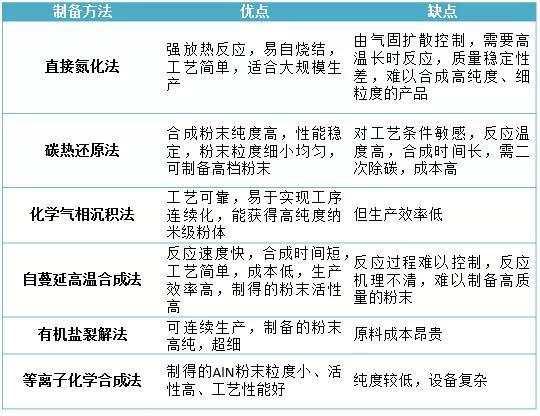 | 制备方法 | 优点 | 缺点 |
|---|---|---|
| 直接氮化法 | 强放热反应，易自烧结，工艺简单，适合大规模生产 | 由气固扩散控制，需要高温长时反应，质量稳定性差，难以合成高纯度、细粒度的产品 |
| 碳热还原法 | 合成粉末纯度高，性能稳定，粉末粒度细小均匀，可制备高档粉末 | 对工艺条件敏感，反应温度高，合成时间长，需二次除碳，成本高 |
| 化学气相沉积法 | 工艺可靠，易于实现工序连续化，能获得高纯度纳米级粉体 | 但生产效率低 |
| 自蔓延高温合成法 | 反应速度快，合成时间短，工艺简单，成本低，生产效率高，制得的粉末活性高 | 反应过程难以控制，反应机理不清，难以制备高质量的粉末 |
| 有机盐裂解法 | 可连续生产，制备的粉末高纯，超细 | 原料成本昂贵 |
| 等离子化学合成法 | 制得的AlN粉末粒度小、活性高、工艺性能好 | 纯度较低，设备复杂 |